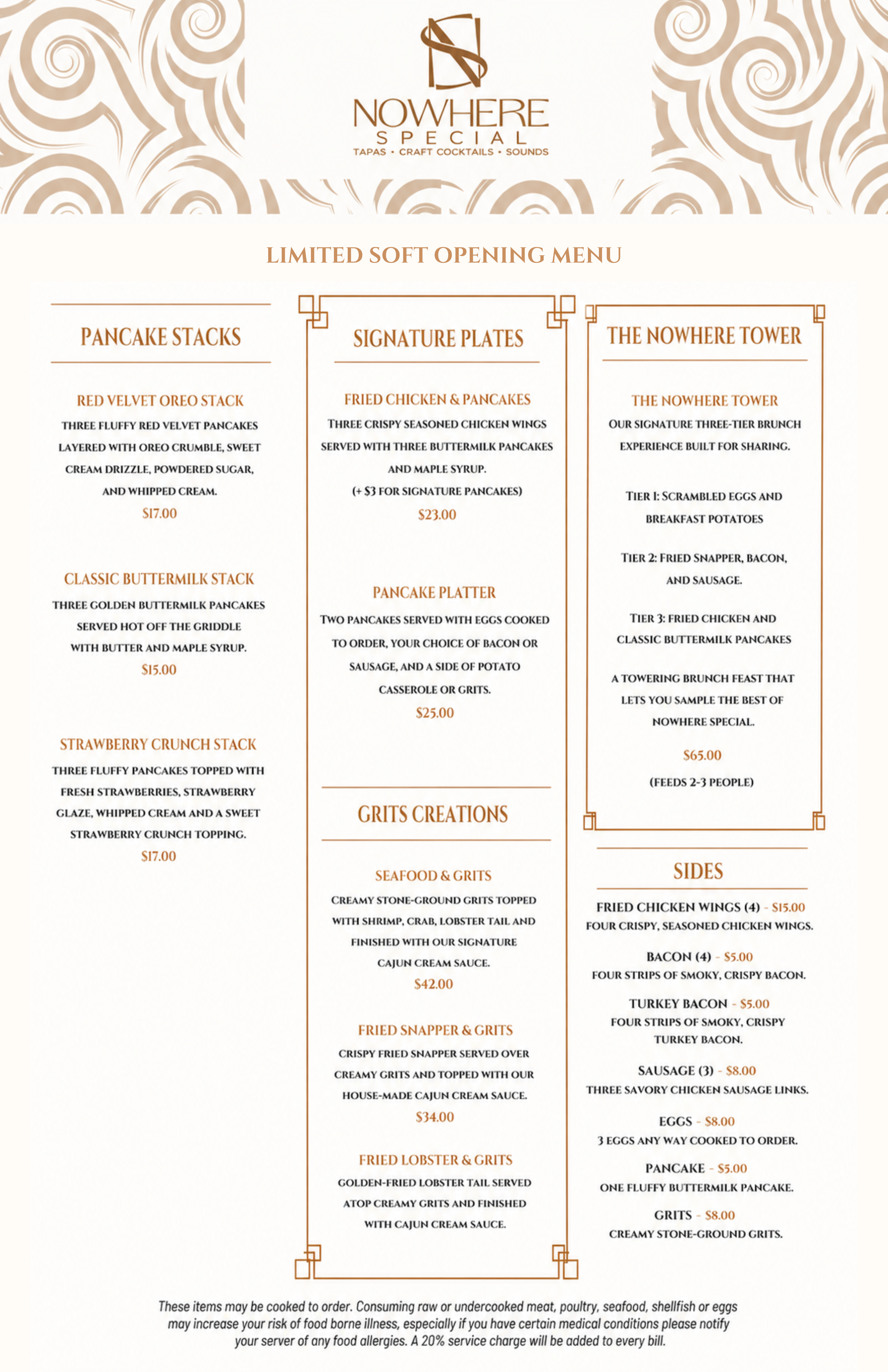 NOWHERE
SPECIAL
TAPAS • CRAFT COCKTAILS • SOUNDS

LIMITED SOFT OPENING MENU

PANCAKE STACKS

RED VELVET OREO STACK
THREE FLUFFY RED VELVET PANCAKES LAYERED WITH OREO CRUMBLE, SWEET CREAM DRIZZLE, POWDERED SUGAR, AND WHIPPED CREAM.
$17.00

CLASSIC BUTTERMILK STACK
THREE GOLDEN BUTTERMILK PANCAKES SERVED HOT OFF THE GRIDDLE WITH BUTTER AND MAPLE SYRUP.
$15.00

STRAWBERRY CRUNCH STACK
THREE FLUFFY PANCAKES TOPPED WITH FRESH STRAWBERRIES, STRAWBERRY GLAZE, WHIPPED CREAM AND A SWEET STRAWBERRY CRUNCH TOPPING.
$17.00

SIGNATURE PLATES

FRIED CHICKEN & PANCAKES
THREE CRISPY SEASONED CHICKEN WINGS SERVED WITH THREE BUTTERMILK PANCAKES AND MAPLE SYRUP.
(+ $3 FOR SIGNATURE PANCAKES)
$23.00

PANCAKE PLATTER
TWO PANCAKES SERVED WITH EGGS COOKED TO ORDER, YOUR CHOICE OF BACON OR SAUSAGE, AND A SIDE OF POTATO CASSEROLE OR GRITS.
$25.00

GRITS CREATIONS

SEAFOOD & GRITS
CREAMY STONE-GROUND GRITS TOPPED WITH SHRIMP, CRAB, LOBSTER TAIL AND FINISHED WITH OUR SIGNATURE CAJUN CREAM SAUCE.
$42.00

FRIED SNAPPER & GRITS
CRISPY FRIED SNAPPER SERVED OVER CREAMY GRITS AND TOPPED WITH OUR HOUSE-MADE CAJUN CREAM SAUCE.
$34.00

FRIED LOBSTER & GRITS
GOLDEN-FRIED LOBSTER TAIL SERVED ATOP CREAMY GRITS AND FINISHED WITH CAJUN CREAM SAUCE.

THE NOWHERE TOWER

THE NOWHERE TOWER
OUR SIGNATURE THREE-TIER BRUNCH EXPERIENCE BUILT FOR SHARING.

TIER 1: SCRAMBLED EGGS AND BREAKFAST POTATOES

TIER 2: FRIED SNAPPER, BACON, AND SAUSAGE.

TIER 3: FRIED CHICKEN AND CLASSIC BUTTERMILK PANCAKES

A TOWERING BRUNCH FEAST THAT LETS YOU SAMPLE THE BEST OF NOWHERE SPECIAL.

$65.00

(FEEDS 2-3 PEOPLE)

SIDES

FRIED CHICKEN WINGS (4) - $15.00
FOUR CRISPY, SEASONED CHICKEN WINGS.

BACON (4) - $5.00
FOUR STRIPS OF SMOKY, CRISPY BACON.

TURKEY BACON - $5.00
FOUR STRIPS OF SMOKY, CRISPY TURKEY BACON.

SAUSAGE (3) - $8.00
THREE SAVORY CHICKEN SAUSAGE LINKS.

EGGS - $8.00
3 EGGS ANY WAY COOKED TO ORDER.

PANCAKE - $5.00
ONE FLUFFY BUTTERMILK PANCAKE.

GRITS - $8.00
CREAMY STONE-GROUND GRITS.

These items may be cooked to order. Consuming raw or undercooked meat, poultry, seafood, shellfish or eggs may increase your risk of food borne illness, especially if you have certain medical conditions please notify your server of any food allergies. A 20% service charge will be added to every bill.